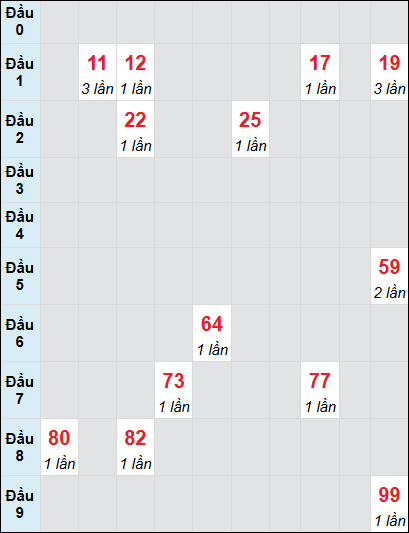 | | | | | | | | | | | |
|---|---|---|---|---|---|---|---|---|---|---|
| Đầu 0 | | | | | | | | | | |
| Đầu 1 | | 11 3 lần | 12 1 lần | | | | | 17 1 lần | | 19 3 lần |
| Đầu 2 | | | 22 1 lần | | | 25 1 lần | | | | |
| Đầu 3 | | | | | | | | | | |
| Đầu 4 | | | | | | | | | | |
| Đầu 5 | | | | | | | | | | 59 2 lần |
| Đầu 6 | | | | | 64 1 lần | | | | | |
| Đầu 7 | | | | 73 1 lần | | | | 77 1 lần | | |
| Đầu 8 | 80 1 lần | | 82 1 lần | | | | | | | |
| Đầu 9 | | | | | | | | | | 99 1 lần |